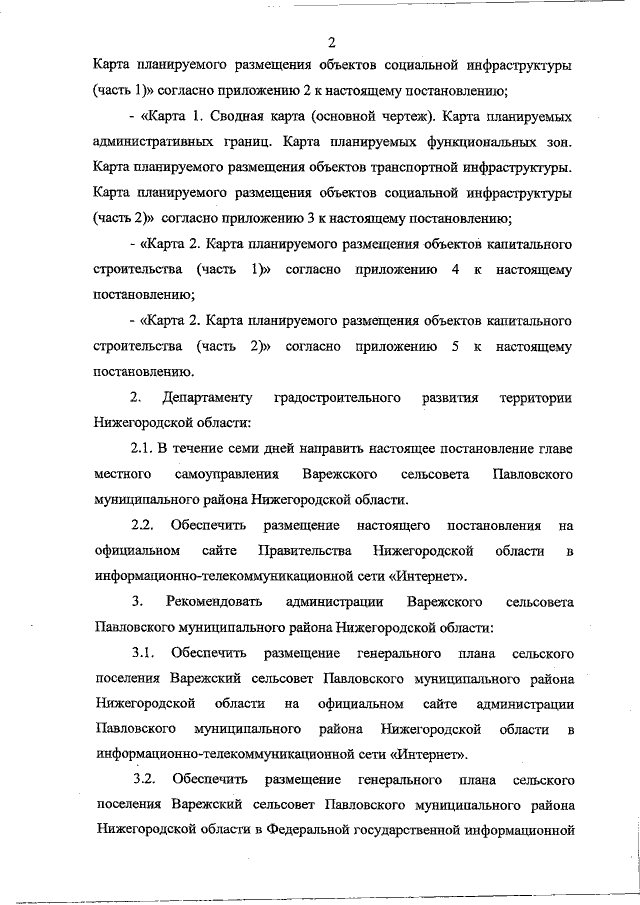 2

Карта планируемого размещения объектов социальной инфраструктуры (часть 1)» согласно приложению 2 к настоящему постановлению;

- «Карта 1. Сводная карта (основной чертеж). Карта планируемых административных границ. Карта планируемых функциональных зон. Карта планируемого размещения объектов транспортной инфраструктуры. Карта планируемого размещения объектов социальной инфраструктуры (часть 2)» согласно приложению 3 к настоящему постановлению;

- «Карта 2. Карта планируемого размещения объектов капитального строительства (часть 1)» согласно приложению 4 к настоящему постановлению;

- «Карта 2. Карта планируемого размещения объектов капитального строительства (часть 2)» согласно приложению 5 к настоящему постановлению.

2. Департаменту градостроительного развития территории Нижегородской области:

2.1. В течение семи дней направить настоящее постановление главе местного самоуправления Варежского сельсовета Павловского муниципального района Нижегородской области.

2.2. Обеспечить размещение настоящего постановления на официальном сайте Правительства Нижегородской области в информационно-телекоммуникационной сети «Интернет».

3. Рекомендовать администрации Варежского сельсовета Павловского муниципального района Нижегородской области:

3.1. Обеспечить размещение генерального плана сельского поселения Варежский сельсовет Павловского муниципального района Нижегородской области на официальном сайте администрации Павловского муниципального района Нижегородской области в информационно-телекоммуникационной сети «Интернет».

3.2. Обеспечить размещение генерального плана сельского поселения Варежский сельсовет Павловского муниципального района Нижегородской области в Федеральной государственной информационной